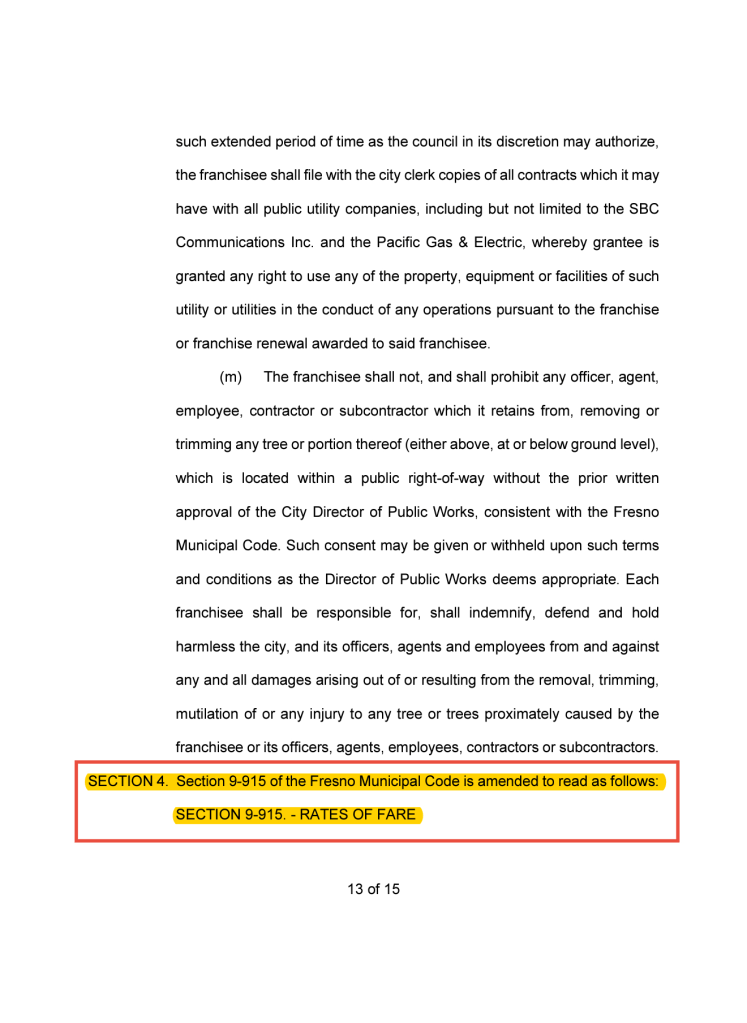 such extended period of time as the council in its discretion may authorize, the franchisee shall file with the city clerk copies of all contracts which it may have with all public utility companies, including but not limited to the SBC Communications Inc. and the Pacific Gas & Electric, whereby grantee is granted any right to use any of the property, equipment or facilities of such utility or utilities in the conduct of any operations pursuant to the franchise or franchise renewal awarded to said franchisee.

(m) The franchisee shall not, and shall prohibit any officer, agent, employee, contractor or subcontractor which it retains from, removing or trimming any tree or portion thereof (either above, at or below ground level), which is located within a public right-of-way without the prior written approval of the City Director of Public Works, consistent with the Fresno Municipal Code. Such consent may be given or withheld upon such terms and conditions as the Director of Public Works deems appropriate. Each franchisee shall be responsible for, shall indemnify, defend and hold harmless the city, and its officers, agents and employees from and against any and all damages arising out of or resulting from the removal, trimming, mutilation of or any injury to any tree or trees proximately caused by the franchisee or its officers, agents, employees, contractors or subcontractors.

SECTION 4. Section 9-915 of the Fresno Municipal Code is amended to read as follows:

SECTION 9-915. - RATES OF FARE

13 of 15